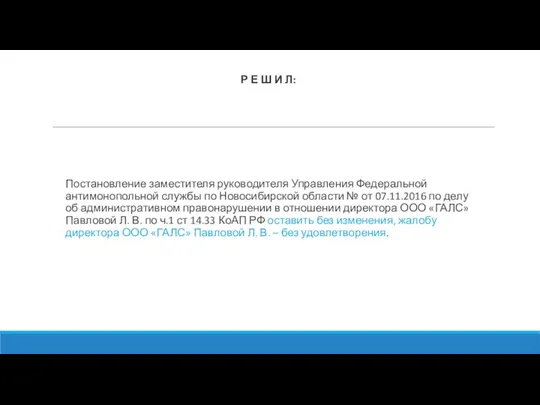 Р Е Ш И Л:

Постановление заместителя руководителя Управления Федеральной антимонопольной службы по Новосибирской области № от 07.11.2016 по делу об административном правонарушении в отношении директора ООО «ГАЛС» Павловой Л. В. по ч.1 ст 14.33 КоАП РФ оставить без изменения, жалобу директора ООО «ГАЛС» Павловой Л. В. – без удовлетворения.